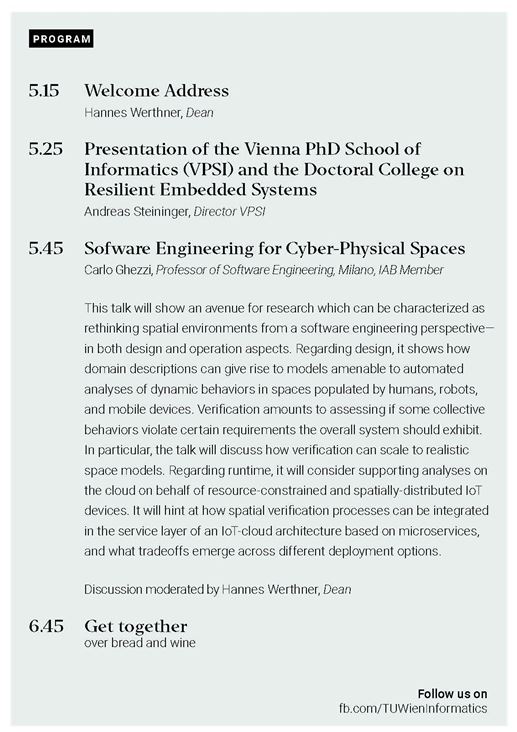 PROGRAM

5.15 Welcome Address
Hannes Werthner, Dean

5.25 Presentation of the Vienna PhD School of Informatics (VPSI) and the Doctoral College on Resilient Embedded Systems
Andreas Steininger, Director VPSI

5.45 Sofware Engineering for Cyber-Physical Spaces
Carlo Ghezzi, Professor of Software Engineering, Milano, IAB Member

This talk will show an avenue for research which can be characterized as rethinking spatial environments from a software engineering perspective—in both design and operation aspects. Regarding design, it shows how domain descriptions can give rise to models amenable to automated analyses of dynamic behaviors in spaces populated by humans, robots, and mobile devices. Verification amounts to assessing if some collective behaviors violate certain requirements the overall system should exhibit. In particular, the talk will discuss how verification can scale to realistic space models. Regarding runtime, it will consider supporting analyses on the cloud on behalf of resource-constrained and spatially-distributed IoT devices. It will hint at how spatial verification processes can be integrated in the service layer of an IoT-cloud architecture based on microservices, and what tradeoffs emerge across different deployment options.

Discussion moderated by Hannes Werthner, Dean

6.45 Get together
over bread and wine

Follow us on
fb.com/TUWienInformatics